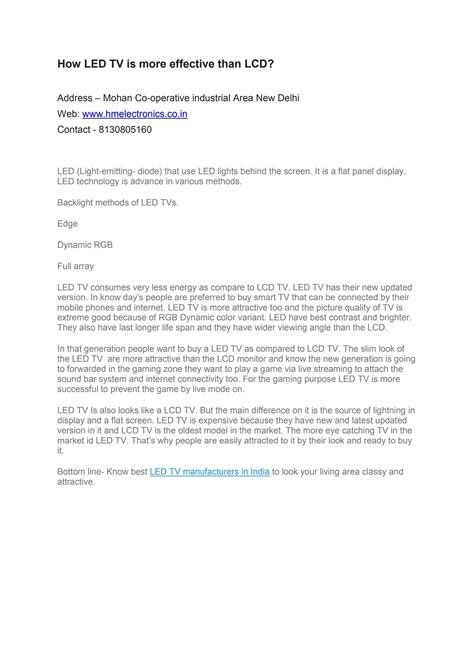 How LED TV is more effective than LCD?

Address – Mohan Co-operative industrial Area New Delhi
Web: www.hmelectronics.co.in
Contact - 8130805160

LED (Light-emitting- diode) that use LED lights behind the screen. It is a flat panel display. LED technology is advance in various methods.

Backlight methods of LED TVs.

Edge

Dynamic RGB

Full array

LED TV consumes very less energy as compare to LCD TV. LED TV has their new updated version. In know day's people are preferred to buy smart TV that can be connected by their mobile phones and internet. LED TV is more attractive too and the picture quality of TV is extreme good because of RGB Dynamic color variant. LED have best contrast and brighter. They also have last longer life span and they have wider viewing angle than the LCD.

In that generation people want to buy a LED TV as compared to LCD TV. The slim look of the LED TV are more attractive than the LCD monitor and know the new generation is going to forwarded in the gaming zone they want to play a game via live streaming to attach the sound bar system and internet connectivity too. For the gaming purpose LED TV is more successful to prevent the game by live mode on.

LED TV Is also looks like a LCD TV. But the main difference on it is the source of lightning in display and a flat screen. LED TV is expensive because they have new and latest updated version in it and LCD TV is the oldest model in the market. The more eye catching TV in the market id LED TV. That's why people are easily attracted to it by their look and ready to buy it.

Bottom line- Know best LED TV manufacturers in India to look your living area classy and attractive.